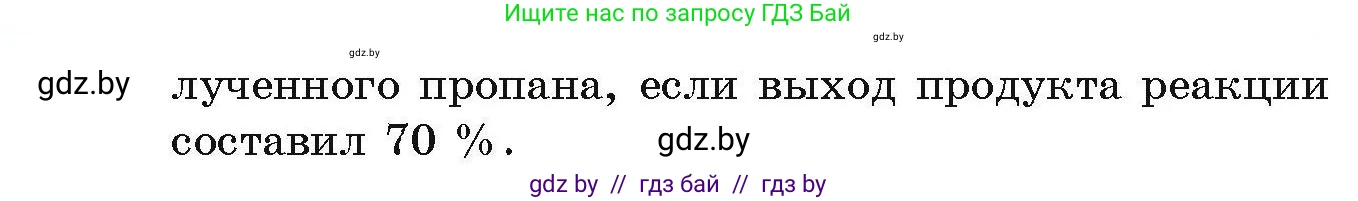 Ищите нас по запросу ГДЗ Бай

gdz.by gdz.by

gdz.by лученного пропана, если выход продукта реакции составил 70 %. gdz.by

gdz by // гдз бай // гдз by